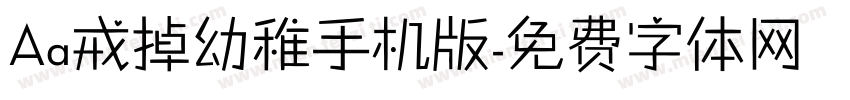 Aa戒掉幼稚手机版-免费字体网